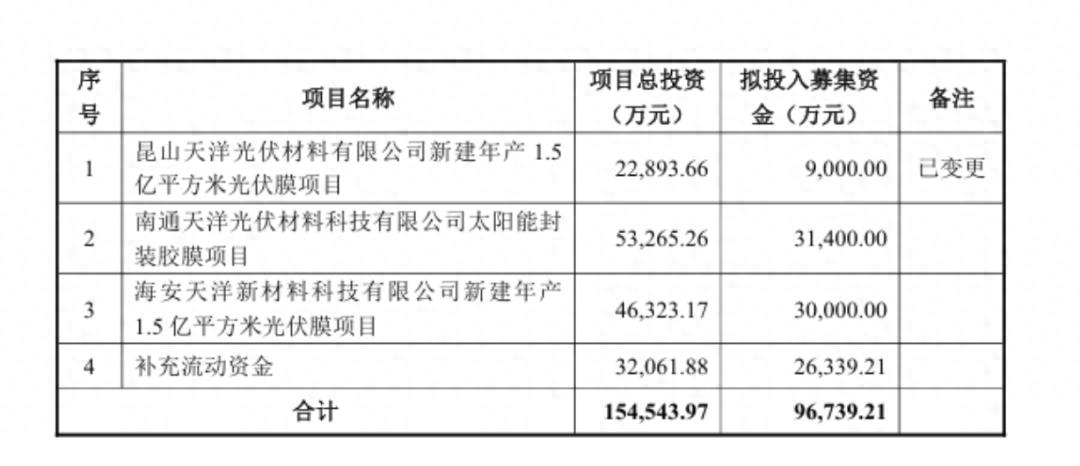 | 序号 | 项目名称 | 项目总投资（万元） | 拟投入募集资金（万元） | 备注 |
|---|---|---|---|---|
| 1 | 昆山天洋光伏材料有限公司新建年产1.5亿平方米光伏膜项目 | 22,893.66 | 9,000.00 | 已变更 |
| 2 | 南通天洋光伏材料科技有限公司太阳能封装胶膜项目 | 53,265.26 | 31,400.00 | |
| 3 | 海安天洋新材料科技有限公司新建年产1.5亿平方米光伏膜项目 | 46,323.17 | 30,000.00 | |
| 4 | 补充流动资金 | 32,061.88 | 26,339.21 | |
| 合计 | | 154,543.97 | 96,739.21 | |